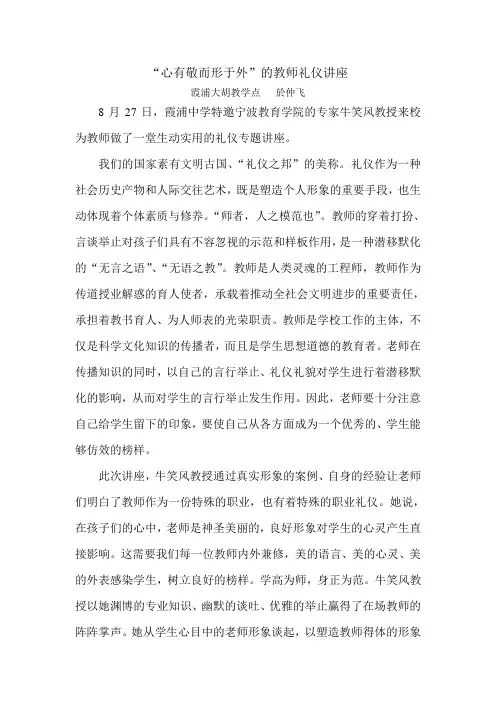 “心有敬而形于外”的教师礼仪讲座

霞浦大胡教学点　於仲飞

8 月 27 日，霞浦中学特邀宁波教育学院的专家牛笑风教授来校为教师做了一堂生动实用的礼仪专题讲座。

我们的国家素有文明古国、“礼仪之邦”的美称。礼仪作为一种社会历史产物和人际交往艺术，既是塑造个人形象的重要手段，也生动体现着个体素质与修养。“师者，人之模范也”。教师的穿着打扮、言谈举止对孩子们具有不容忽视的示范和样板作用，是一种潜移默化的“无言之语”、“无语之教”。教师是人类灵魂的工程师，教师作为传道授业解惑的育人使者，承载着推动全社会文明进步的重要责任，承担着教书育人、为人师表的光荣职责。教师是学校工作的主体，不仅是科学文化知识的传播者，而且是学生思想道德的教育者。老师在传播知识的同时，以自己的言行举止、礼仪礼貌对学生进行着潜移默化的影响，从而对学生的言行举止发生作用。因此，老师要十分注意自己给学生留下的印象，要使自己从各方面成为一个优秀的、学生能够仿效的榜样。

此次讲座，牛笑风教授通过真实形象的案例、自身的经验让老师们明白了教师作为一份特殊的职业，也有着特殊的职业礼仪。她说，在孩子们的心中，老师是神圣美丽的，良好形象对学生的心灵产生直接影响。这需要我们每一位教师内外兼修，美的语言、美的心灵、美的外表感染学生，树立良好的榜样。学高为师，身正为范。牛笑风教授以她渊博的专业知识、幽默的谈吐、优雅的举止赢得了在场教师的阵阵掌声。她从学生心目中的老师形象谈起，以塑造教师得体的形象